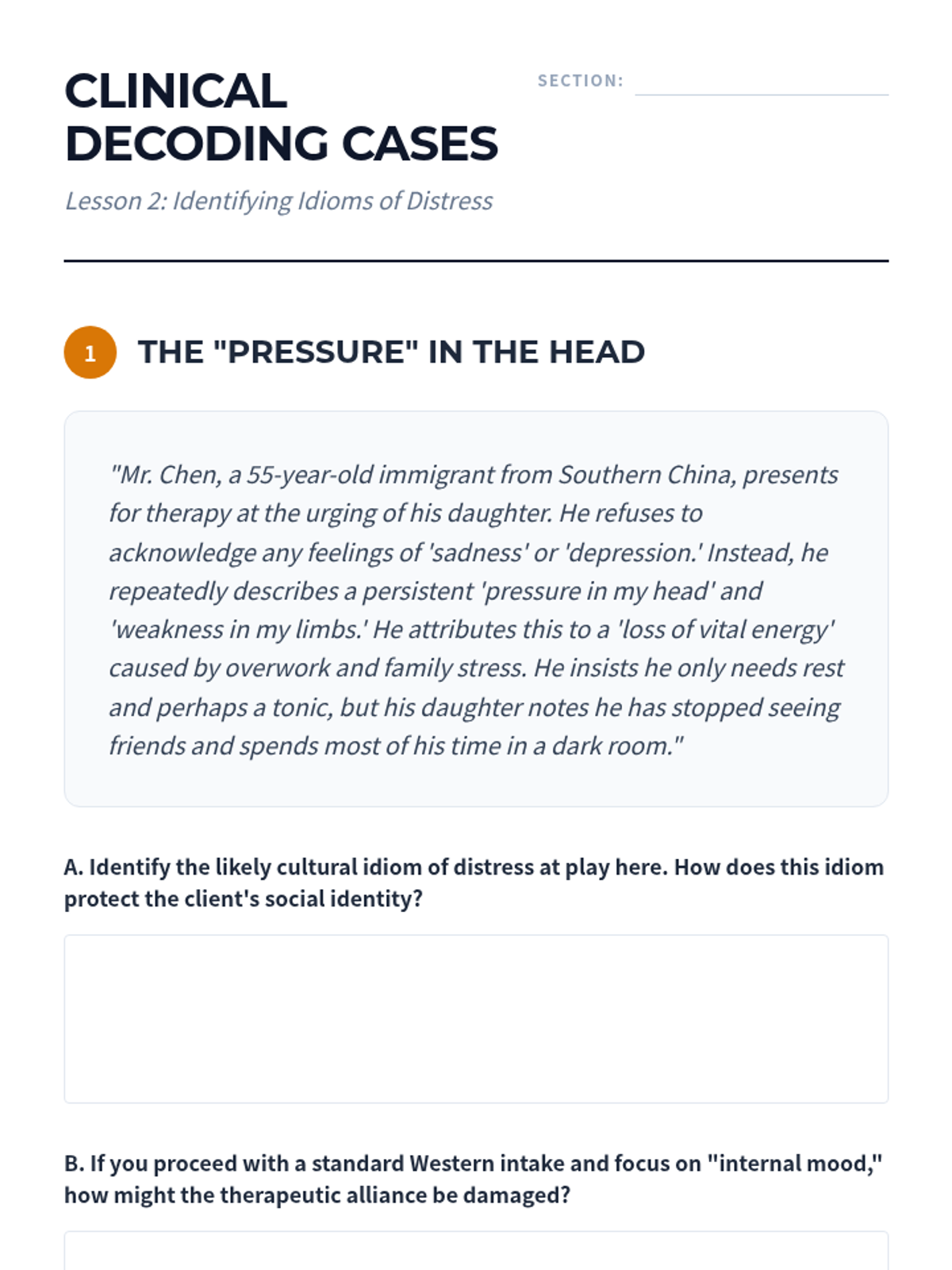 CLINICAL DECODING CASES

SECTION:

Lesson 2: Identifying Idioms of Distress

1 THE "PRESSURE" IN THE HEAD

"Mr. Chen, a 55-year-old immigrant from Southern China, presents for therapy at the urging of his daughter. He refuses to acknowledge any feelings of 'sadness' or 'depression.' Instead, he repeatedly describes a persistent 'pressure in my head' and 'weakness in my limbs.' He attributes this to a 'loss of vital energy' caused by overwork and family stress. He insists he only needs rest and perhaps a tonic, but his daughter notes he has stopped seeing friends and spends most of his time in a dark room."

A. Identify the likely cultural idiom of distress at play here. How does this idiom protect the client's social identity?

B. If you proceed with a standard Western intake and focus on "internal mood," how might the therapeutic alliance be damaged?